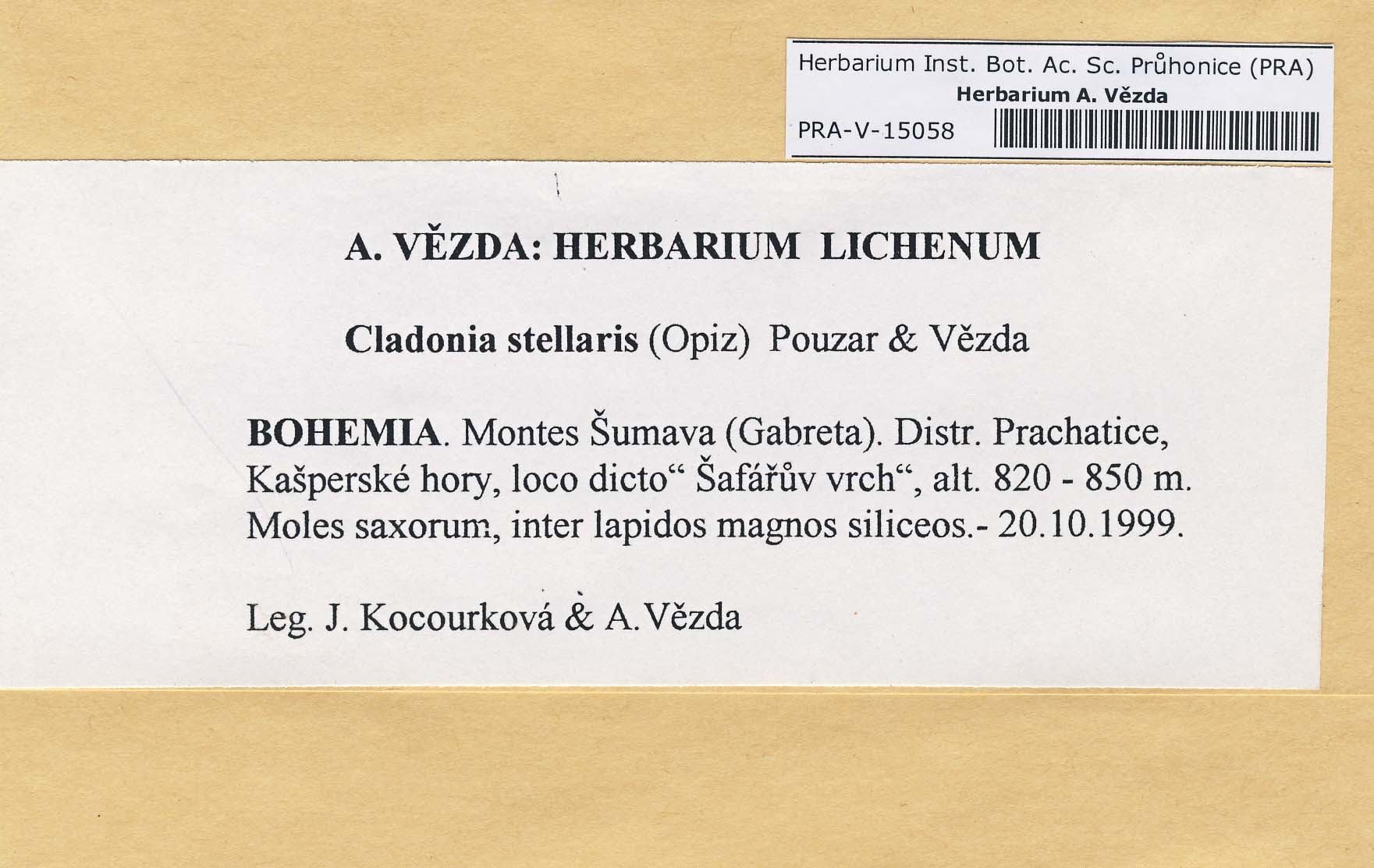 Herbarium Inst. Bot. Ac. Sc. Průhonice (PRA)
Herbarium A. Vězda
PRA-V-15058

A. VĚZDA: HERBARIUM LICHENUM

Cladonia stellaris (Opiz) Pouzar & Vězda

BOHEMIA. Montes Šumava (Gabreta). Distr. Prachatice, Kašperské hory, loco dicto“ Šafářův vrch“, alt. 820 - 850 m. Moles saxorum, inter lapidos magnos siliceos.- 20.10.1999.

Leg. J. Kocourková & A.Vězda